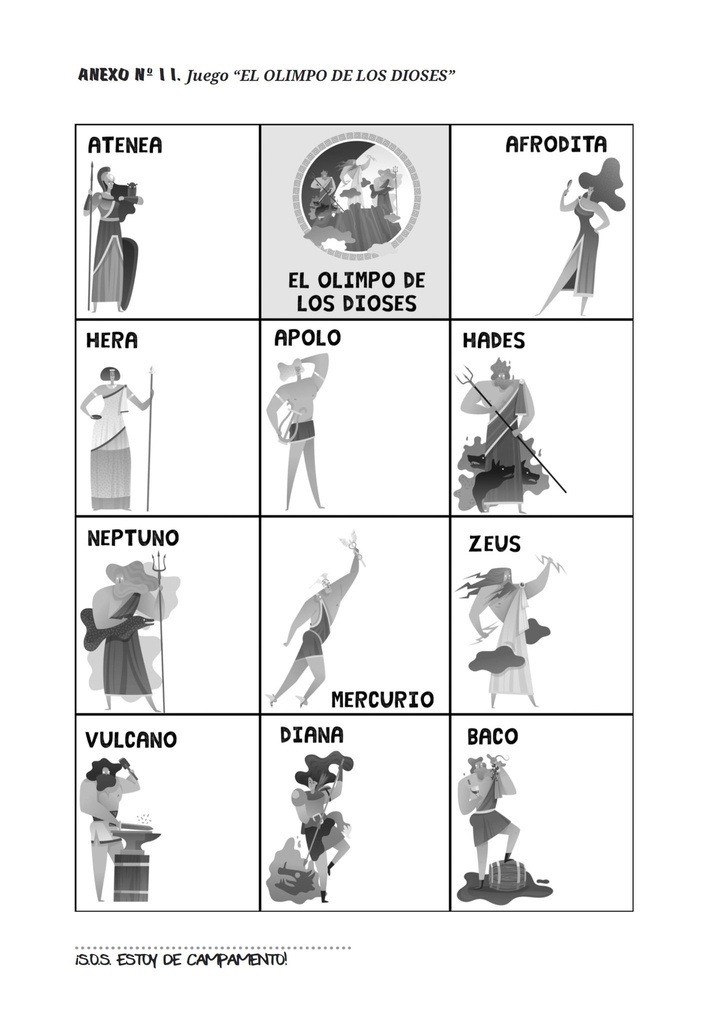 ANEXO Nº 11. Juego "EL OLIMPO DE LOS DIOSES"

| ATENEA | EL OLIMPO DE LOS DIOSES | AFRODITA |
|---|---|---|
| HERA | APOLO | HADES |
| NEPTUNO | MERCURIO | ZEUS |
| VULCANO | DIANA | BACO |

¡S.O.S. ESTOY DE CAMPAMENTO!